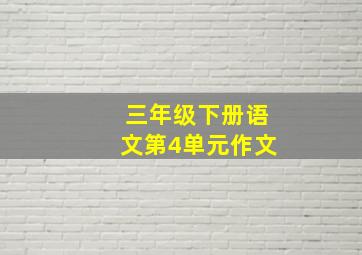 三年级下册语文第4单元作文